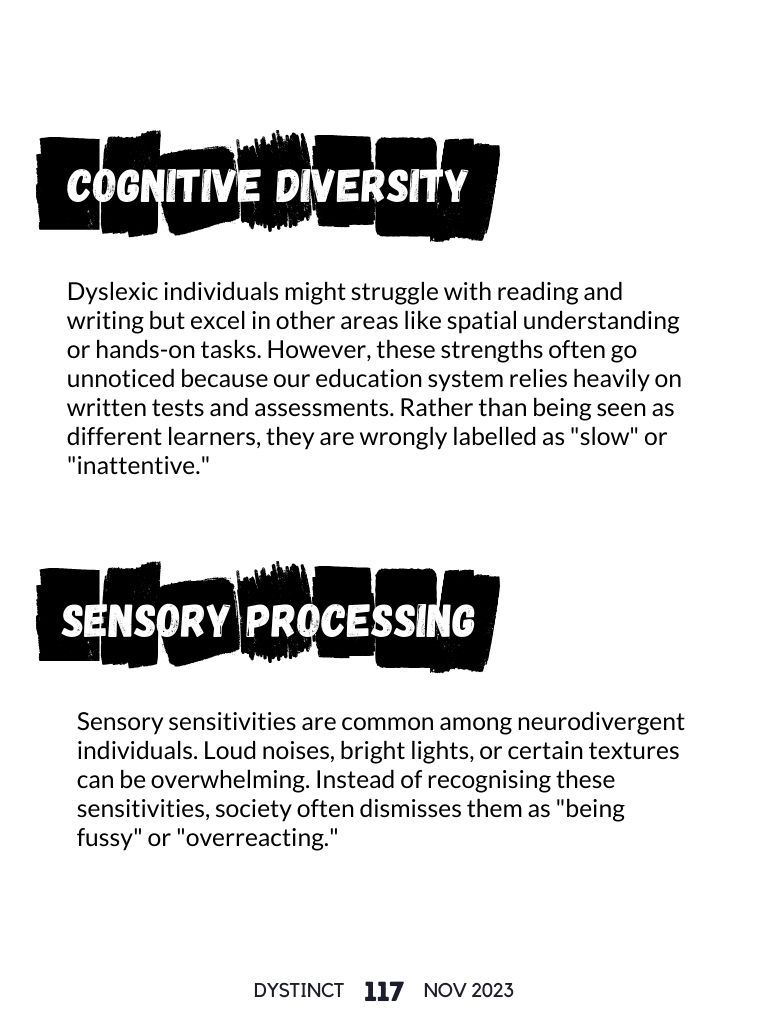 COGNITIVE DIVERSITY

Dyslexic individuals might struggle with reading and writing but excel in other areas like spatial understanding or hands-on tasks. However, these strengths often go unnoticed because our education system relies heavily on written tests and assessments. Rather than being seen as different learners, they are wrongly labelled as "slow" or "inattentive."

SENSORY PROCESSING

Sensory sensitivities are common among neurodivergent individuals. Loud noises, bright lights, or certain textures can be overwhelming. Instead of recognising these sensitivities, society often dismisses them as "being fussy" or "overreacting."

DYSTINCT 117 NOV 2023